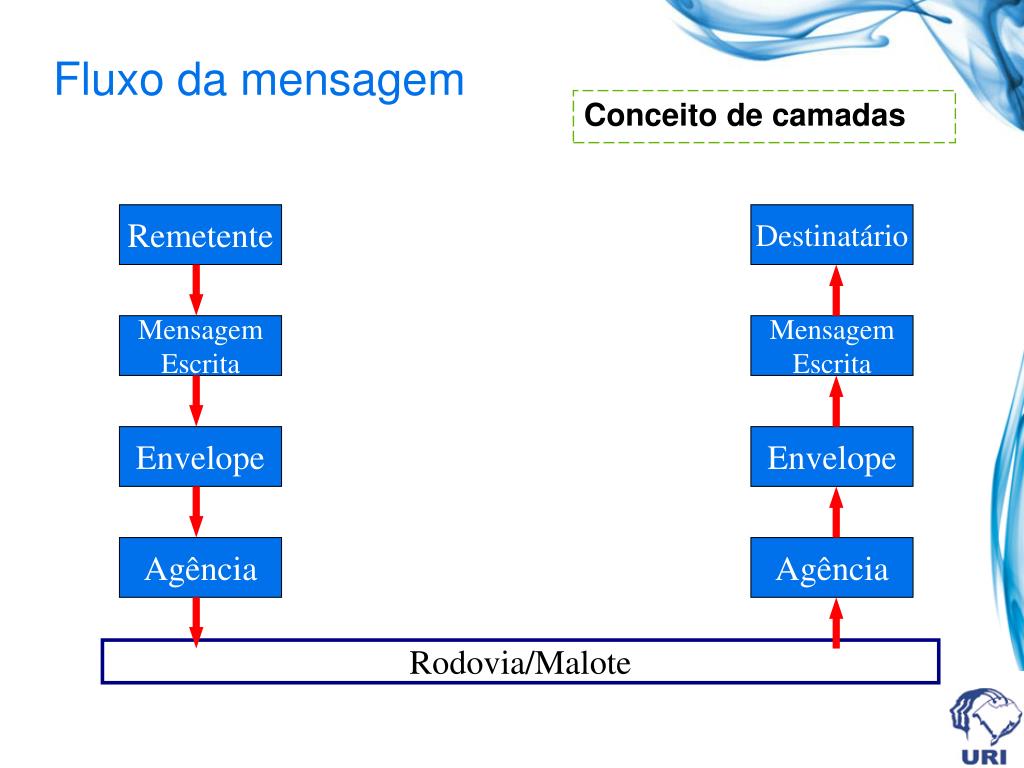 Fluxo da mensagem

Conceito de camadas

Remetente

Mensagem Escrita

Envelope

Agência

Destinatário

Mensagem Escrita

Envelope

Agência

Rodovia/Malote

URI